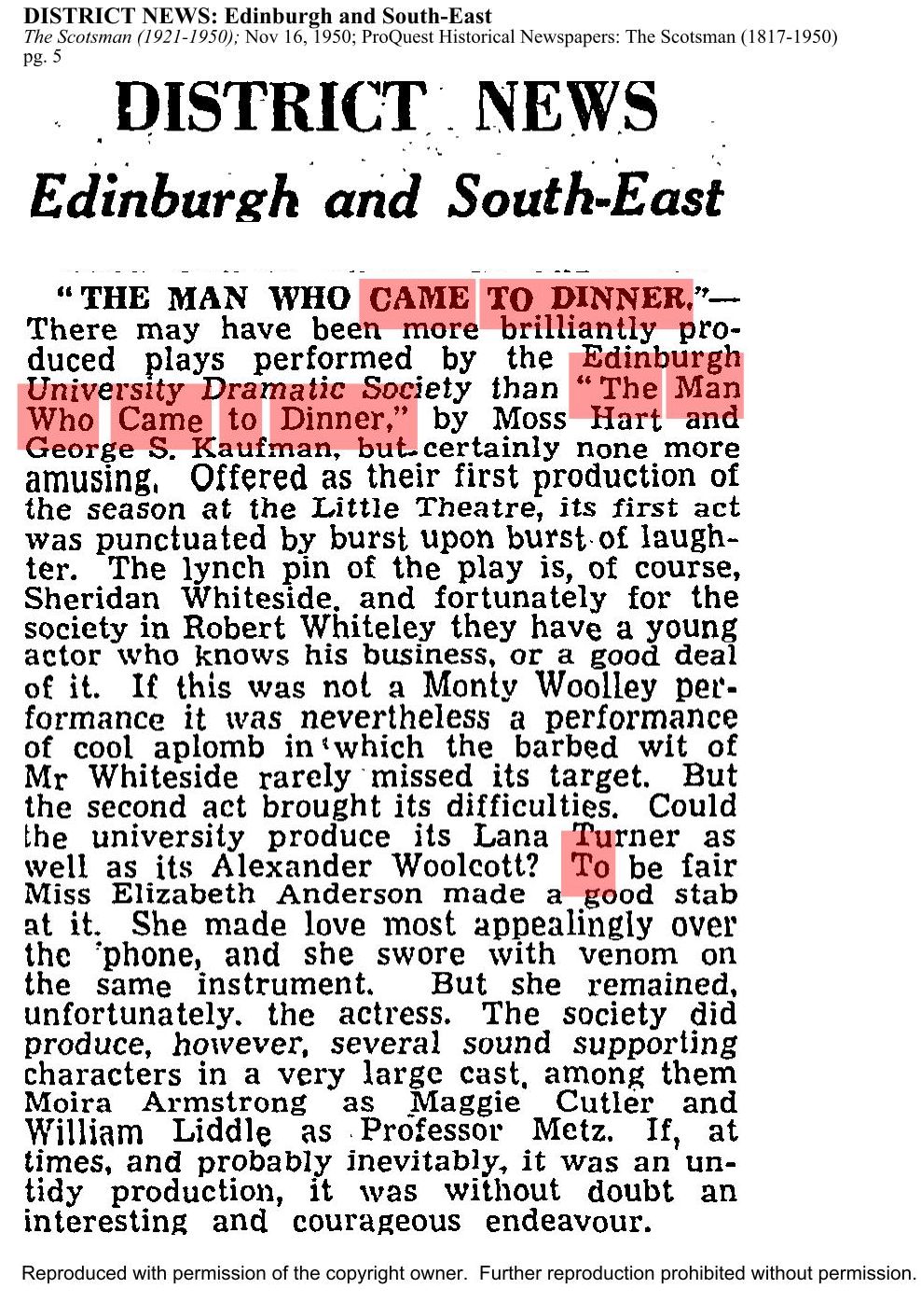 DISTRICT NEWS: Edinburgh and South-East
The Scotsman (1921-1950); Nov 16, 1950; ProQuest Historical Newspapers: The Scotsman (1817-1950)
pg. 5

DISTRICT NEWS

Edinburgh and South-East

"THE MAN WHO CAME TO DINNER."—There may have been more brilliantly produced plays performed by the Edinburgh University Dramatic Society than "The Man Who Came to Dinner," by Moss Hart and George S. Kaufman, but certainly none more amusing. Offered as their first production of the season at the Little Theatre, its first act was punctuated by burst upon burst of laughter. The lynch pin of the play is, of course, Sheridan Whiteside, and fortunately for the society in Robert Whiteley they have a young actor who knows his business, or a good deal of it. If this was not a Monty Woolley performance it was nevertheless a performance of cool aplomb in which the barbed wit of Mr Whiteside rarely missed its target. But the second act brought its difficulties. Could the university produce its Lana Turner as well as its Alexander Woolcott? To be fair Miss Elizabeth Anderson made a good stab at it. She made love most appealingly over the 'phone, and she swore with venom on the same instrument. But she remained, unfortunately, the actress. The society did produce, however, several sound supporting characters in a very large cast, among them Moira Armstrong as Maggie Cutler and William Liddle as Professor Metz. If, at times, and probably inevitably, it was an untidy production, it was without doubt an interesting and courageous endeavour.

Reproduced with permission of the copyright owner. Further reproduction prohibited without permission.